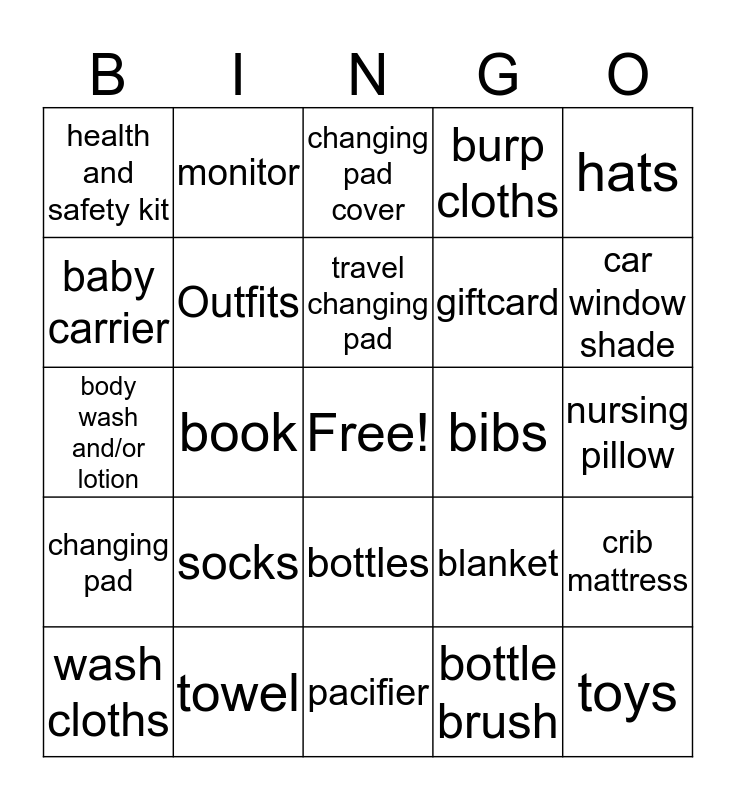 | B | I | N | G | O |
|---|---|---|---|---|
| health and safety kit | monitor | changing pad cover | burp cloths | hats |
| baby carrier | Outfits | travel changing pad | giftcard | car window shade |
| body wash and/or lotion | book | Free! | bibs | nursing pillow |
| changing pad | socks | bottles | blanket | crib mattress |
| wash cloths | towel | pacifier | bottle brush | toys |